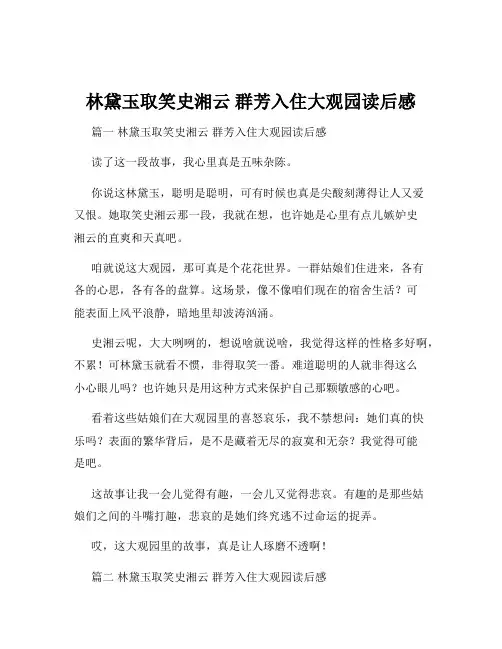 林黛玉取笑史湘云 群芳入住大观园读后感

篇一 林黛玉取笑史湘云 群芳入住大观园读后感

读了这一段故事，我心里真是五味杂陈。

你说这林黛玉，聪明是聪明，可有时候也真是尖酸刻薄得让人又爱又恨。她取笑史湘云那一段，我就在想，也许她是心里有点儿嫉妒史湘云的直爽和天真吧。

咱就说这大观园，那可真是个花花世界。一群姑娘们住进来，各有各的心思，各有各的盘算。这场景，像不像咱们现在的宿舍生活？可能表面上风平浪静，暗地里却波涛汹涌。

史湘云呢，大大咧咧的，想说啥就说啥，我觉得这样的性格多好啊，不累！可林黛玉就看不惯，非得取笑一番。难道聪明的人就非得这么小心眼儿吗？也许她只是用这种方式来保护自己那颗敏感的心吧。

看着这些姑娘们在大观园里的喜怒哀乐，我不禁想问：她们真的快乐吗？表面的繁华背后，是不是藏着无尽的寂寞和无奈？我觉得可能是吧。

这故事让我一会儿觉得有趣，一会儿又觉得悲哀。有趣的是那些姑娘们之间的斗嘴打趣，悲哀的是她们终究逃不过命运的捉弄。

哎，这大观园里的故事，真是让人琢磨不透啊！

篇二 林黛玉取笑史湘云 群芳入住大观园读后感